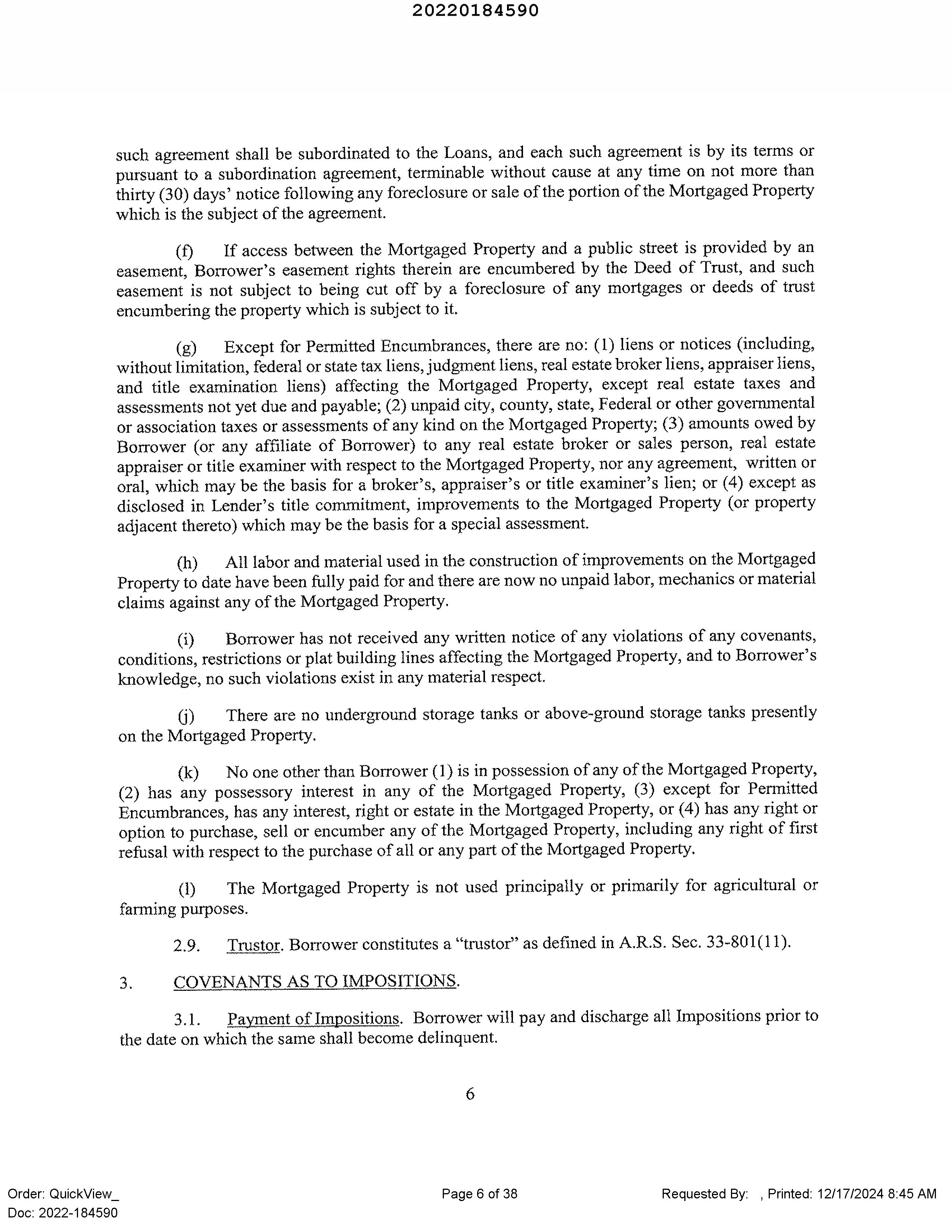 20220184590

such agreement shall be subordinated to the Loans, and each such agreement is by its terms or pursuant to a subordination agreement, terminable without cause at any time on not more than thirty (30) days' notice following any foreclosure or sale of the portion of the Mortgaged Property which is the subject of the agreement.

(f) If access between the Mortgaged Property and a public street is provided by an easement, Borrower's easement rights therein are encumbered by the Deed of Trust, and such easement is not subject to being cut off by a foreclosure of any mortgages or deeds of trust encumbering the property which is subject to it.

(g) Except for Permitted Encumbrances, there are no: (1) liens or notices (including, without limitation, federal or state tax liens, judgment liens, real estate broker liens, appraiser liens, and title examination liens) affecting the Mortgaged Property, except real estate taxes and assessments not yet due and payable; (2) unpaid city, county, state, Federal or other governmental or association taxes or assessments of any kind on the Mortgaged Property; (3) amounts owed by Borrower (or any affiliate of Borrower) to any real estate broker or sales person, real estate appraiser or title examiner with respect to the Mortgaged Property, nor any agreement, written or oral, which may be the basis for a broker's, appraiser's or title examiner's lien; or (4) except as disclosed in Lender's title commitment, improvements to the Mortgaged Property (or property adjacent thereto) which may be the basis for a special assessment.

(h) All labor and material used in the construction of improvements on the Mortgaged Property to date have been fully paid for and there are now no unpaid labor, mechanics or material claims against any of the Mortgaged Property.

(i) Borrower has not received any written notice of any violations of any covenants, conditions, restrictions or plat building lines affecting the Mortgaged Property, and to Borrower's knowledge, no such violations exist in any material respect.

(j) There are no underground storage tanks or above-ground storage tanks presently on the Mortgaged Property.

(k) No one other than Borrower (1) is in possession of any of the Mortgaged Property, (2) has any possessory interest in any of the Mortgaged Property, (3) except for Permitted Encumbrances, has any interest, right or estate in the Mortgaged Property, or (4) has any right or option to purchase, sell or encumber any of the Mortgaged Property, including any right of first refusal with respect to the purchase of all or any part of the Mortgaged Property.

(l) The Mortgaged Property is not used principally or primarily for agricultural or farming purposes.

2.9. Trustor. Borrower constitutes a "trustor" as defined in A.R.S. Sec. 33-801(11).

3. COVENANTS AS TO IMPOSITIONS.

3.1. Payment of Impositions. Borrower will pay and discharge all Impositions prior to the date on which the same shall become delinquent.

6

Order: QuickView_
Doc: 2022-184590

Page 6 of 38

Requested By: , Printed: 12/17/2024 8:45 AM